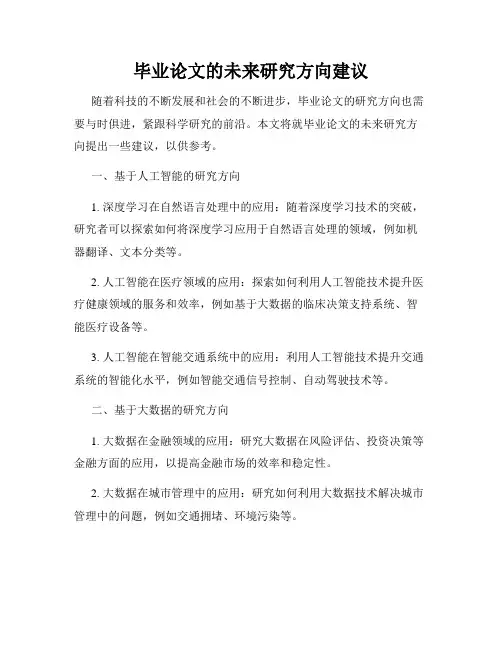 毕业论文的未来研究方向建议

随着科技的不断发展和社会的不断进步，毕业论文的研究方向也需要与时俱进，紧跟科学研究的前沿。本文将就毕业论文的未来研究方向提出一些建议，以供参考。

一、基于人工智能的研究方向

1. 深度学习在自然语言处理中的应用：随着深度学习技术的突破，研究者可以探索如何将深度学习应用于自然语言处理的领域，例如机器翻译、文本分类等。

2. 人工智能在医疗领域的应用：探索如何利用人工智能技术提升医疗健康领域的服务和效率，例如基于大数据的临床决策支持系统、智能医疗设备等。

3. 人工智能在智能交通系统中的应用：利用人工智能技术提升交通系统的智能化水平，例如智能交通信号控制、自动驾驶技术等。

二、基于大数据的研究方向

1. 大数据在金融领域的应用：研究大数据在风险评估、投资决策等金融方面的应用，以提高金融市场的效率和稳定性。

2. 大数据在城市管理中的应用：研究如何利用大数据技术解决城市管理中的问题，例如交通拥堵、环境污染等。